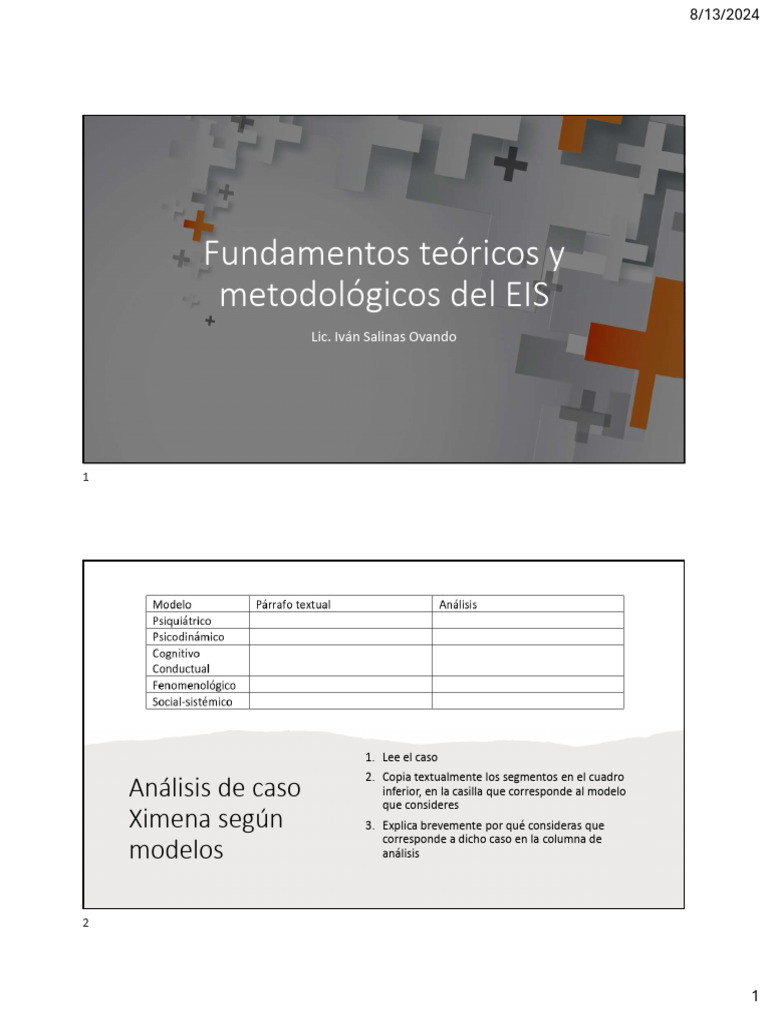 8/13/2024

Fundamentos teóricos y metodológicos del EIS

Lic. Iván Salinas Ovando

1

| Modelo | Párrafo textual | Análisis |
|---|---|---|
| Psiquiátrico | | |
| Psicodinámico | | |
| Cognitivo Conductual | | |
| Fenomenológico | | |
| Social-sistémico | | |

Análisis de caso Ximena según modelos

1. Lee el caso
2. Copia textualmente los segmentos en el cuadro inferior, en la casilla que corresponde al modelo que consideres
3. Explica brevemente por qué consideras que corresponde a dicho caso en la columna de análisis

2

1